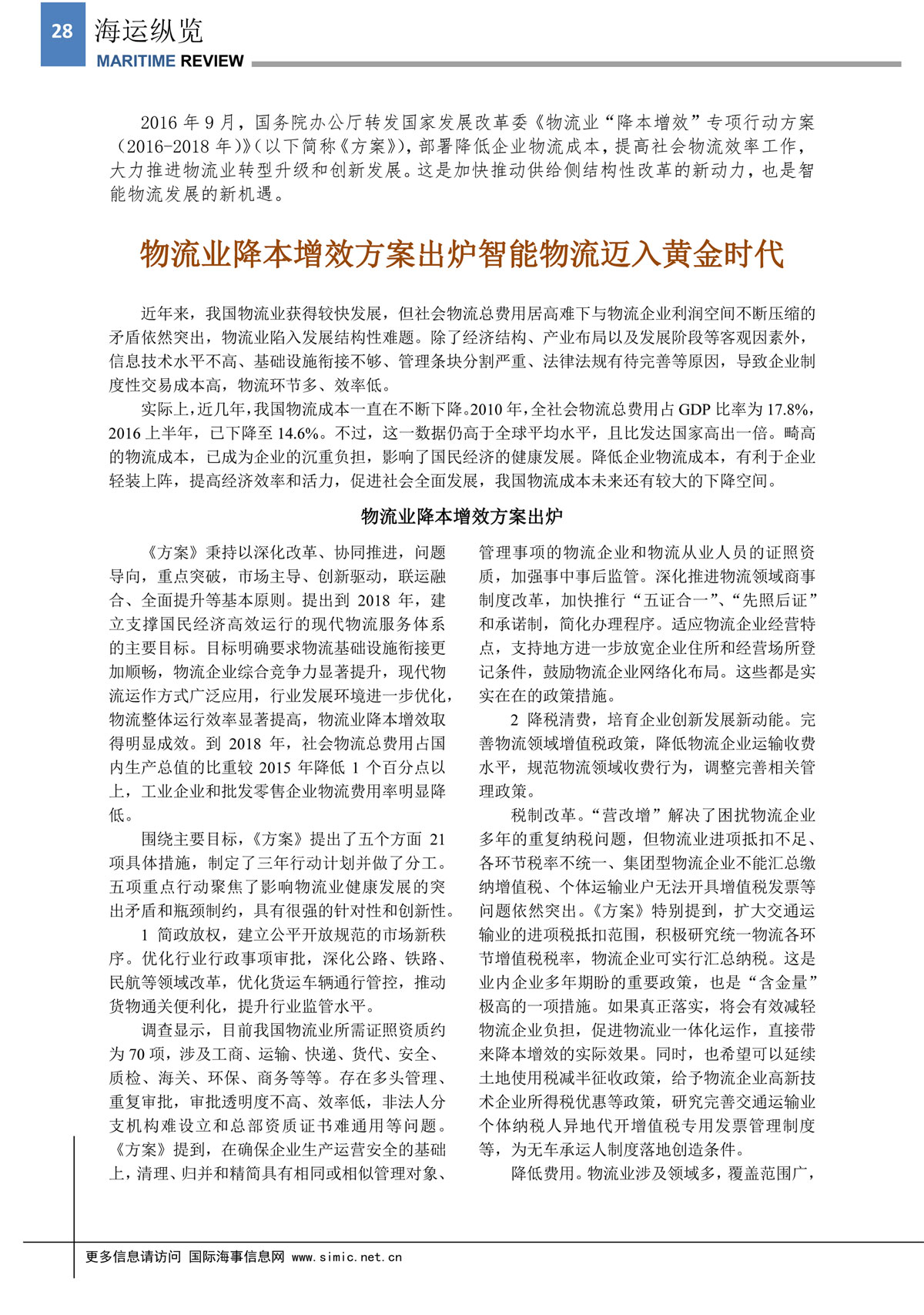 28 海运纵览
MARITIME REVIEW

2016 年 9 月，国务院办公厅转发国家发展改革委《物流业“降本增效”专项行动方案（2016-2018 年）》（以下简称《方案》），部署降低企业物流成本，提高社会物流效率工作，大力推进物流业转型升级和创新发展。这是加快推动供给侧结构性改革的新动力，也是智能物流发展的新机遇。

物流业降本增效方案出炉智能物流迈入黄金时代

近年来，我国物流业获得较快发展，但社会物流总费用居高难下与物流企业利润空间不断压缩的矛盾依然突出，物流业陷入发展结构性难题。除了经济结构、产业布局以及发展阶段等客观因素外，信息技术水平不高、基础设施衔接不够、管理条块分割严重、法律法规有待完善等原因，导致企业制度性交易成本高，物流环节多、效率低。

实际上，近几年，我国物流成本一直在不断下降。2010 年，全社会物流总费用占 GDP 比率为 17.8%，2016 上半年，已下降至 14.6%。不过，这一数据仍高于全球平均水平，且比发达国家高出一倍。畸高的物流成本，已成为企业的沉重负担，影响了国民经济的健康发展。降低企业物流成本，有利于企业轻装上阵，提高经济效率和活力，促进社会全面发展，我国物流成本未来还有较大的下降空间。

物流业降本增效方案出炉

《方案》秉持以深化改革、协同推进，问题导向，重点突破，市场主导、创新驱动，联运融合、全面提升等基本原则。提出到 2018 年，建立支撑国民经济高效运行的现代物流服务体系的主要目标。目标明确要求物流基础设施衔接更加顺畅，物流企业综合竞争力显著提升，现代物流运作方式广泛应用，行业发展环境进一步优化，物流整体运行效率显著提高，物流业降本增效取得明显成效。到 2018 年，社会物流总费用占国内生产总值的比重较 2015 年降低 1 个百分点以上，工业企业和批发零售企业物流费用率明显降低。

围绕主要目标，《方案》提出了五个方面 21 项具体措施，制定了三年行动计划并做了分工。五项重点行动聚焦了影响物流业健康发展的突出矛盾和瓶颈制约，具有很强的针对性和创新性。

1 简政放权，建立公平开放规范的市场新秩序。优化行业行政事项审批，深化公路、铁路、民航等领域改革，优化货运车辆通行管控，推动货物通关便利化，提升行业监管水平。

调查显示，目前我国物流业所需证照资质约为 70 项，涉及工商、运输、快递、货代、安全、质检、海关、环保、商务等等。存在多头管理、重复审批，审批透明度不高、效率低，非法人分支机构难设立和总部资质证书难通用等问题。《方案》提到，在确保企业生产运营安全的基础上，清理、归并和精简具有相同或相似管理对象、管理事项的物流企业和物流从业人员的证照资质，加强事中事后监管。深化推进物流领域商事制度改革，加快推行“五证合一”、“先照后证”和承诺制，简化办理程序。适应物流企业经营特点，支持地方进一步放宽企业住所和经营场所登记条件，鼓励物流企业网络化布局。这些都是实实在在的政策措施。

2 降税清费，培育企业创新发展新动能。完善物流领域增值税政策，降低物流企业运输收费水平，规范物流领域收费行为，调整完善相关管理政策。

税制改革。“营改增”解决了困扰物流企业多年的重复纳税问题，但物流业进项抵扣不足、各环节税率不统一、集团型物流企业不能汇总缴纳增值税、个体运输业户无法开具增值税发票等问题依然突出。《方案》特别提到，扩大交通运输业的进项税抵扣范围，积极研究统一物流各环节增值税税率，物流企业可实行汇总纳税。这是业内企业多年期盼的重要政策，也是“含金量”极高的一项措施。如果真正落实，将会有效减轻物流企业负担，促进物流业一体化运作，直接带来降本增效的实际效果。同时，也希望可以延续土地使用税减半征收政策，给予物流企业高新技术企业所得税优惠等政策，研究完善交通运输业个体纳税人异地代开增值税专用发票管理制度等，为无车承运人制度落地创造条件。

降低费用。物流业涉及领域多，覆盖范围广，

更多信息请访问 国际海事信息网 www.simic.net.cn